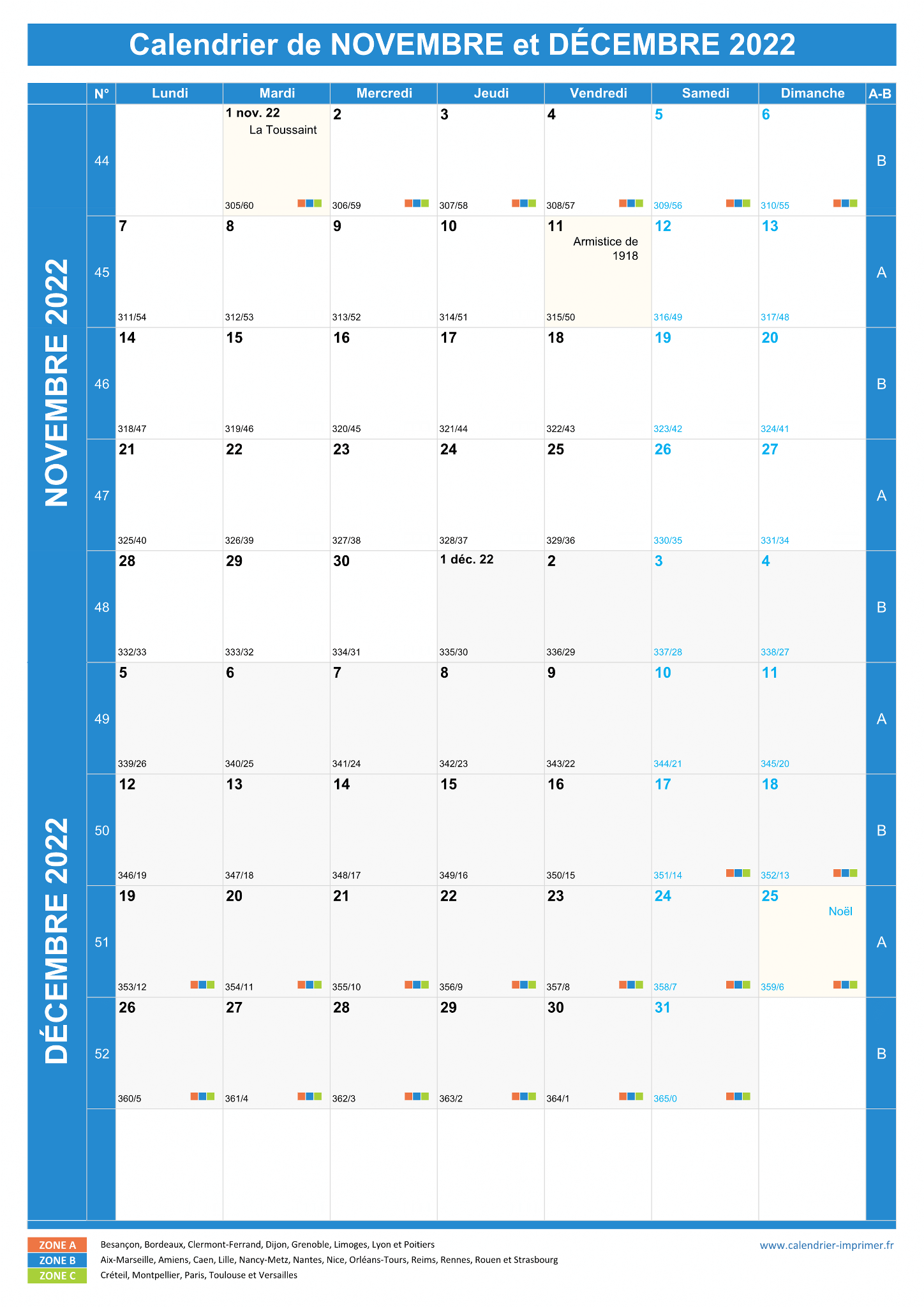 Calendrier de NOVEMBRE et DÉCEMBRE 2022

NOVEMBRE 2022

DÉCEMBRE 2022

| N° | Lundi | Mardi | Mercredi | Jeudi | Vendredi | Samedi | Dimanche | A-B |
|---|---|---|---|---|---|---|---|---|
| 44 | | 1 nov. 22 La Toussaint 305/60 | 2 306/59 | 3 307/58 | 4 308/57 | 5 309/56 | 6 310/55 | B |
| 45 | 7 311/54 | 8 312/53 | 9 313/52 | 10 314/51 | 11 Armistice de 1918 315/50 | 12 316/49 | 13 317/48 | A |
| 46 | 14 318/47 | 15 319/46 | 16 320/45 | 17 321/44 | 18 322/43 | 19 323/42 | 20 324/41 | B |
| 47 | 21 325/40 | 22 326/39 | 23 327/38 | 24 328/37 | 25 329/36 | 26 330/35 | 27 331/34 | A |
| 48 | 28 332/33 | 29 333/32 | 30 334/31 | 1 déc. 22 335/30 | 2 336/29 | 3 337/28 | 4 338/27 | B |
| 49 | 5 339/26 | 6 340/25 | 7 341/24 | 8 342/23 | 9 343/22 | 10 344/21 | 11 345/20 | A |
| 50 | 12 346/19 | 13 347/18 | 14 348/17 | 15 349/16 | 16 350/15 | 17 351/14 | 18 352/13 | B |
| 51 | 19 353/12 | 20 354/11 | 21 355/10 | 22 356/9 | 23 357/8 | 24 358/7 | 25 Noël 359/6 | A |
| 52 | 26 360/5 | 27 361/4 | 28 362/3 | 29 363/2 | 30 364/1 | 31 365/0 | | B |

ZONE A Besançon, Bordeaux, Clermont-Ferrand, Dijon, Grenoble, Limoges, Lyon et Poitiers
ZONE B Aix-Marseille, Amiens, Caen, Lille, Nancy-Metz, Nantes, Nice, Orléans-Tours, Reims, Rennes, Rouen et Strasbourg
ZONE C Créteil, Montpellier, Paris, Toulouse et Versailles

www.calendrier-imprimer.fr